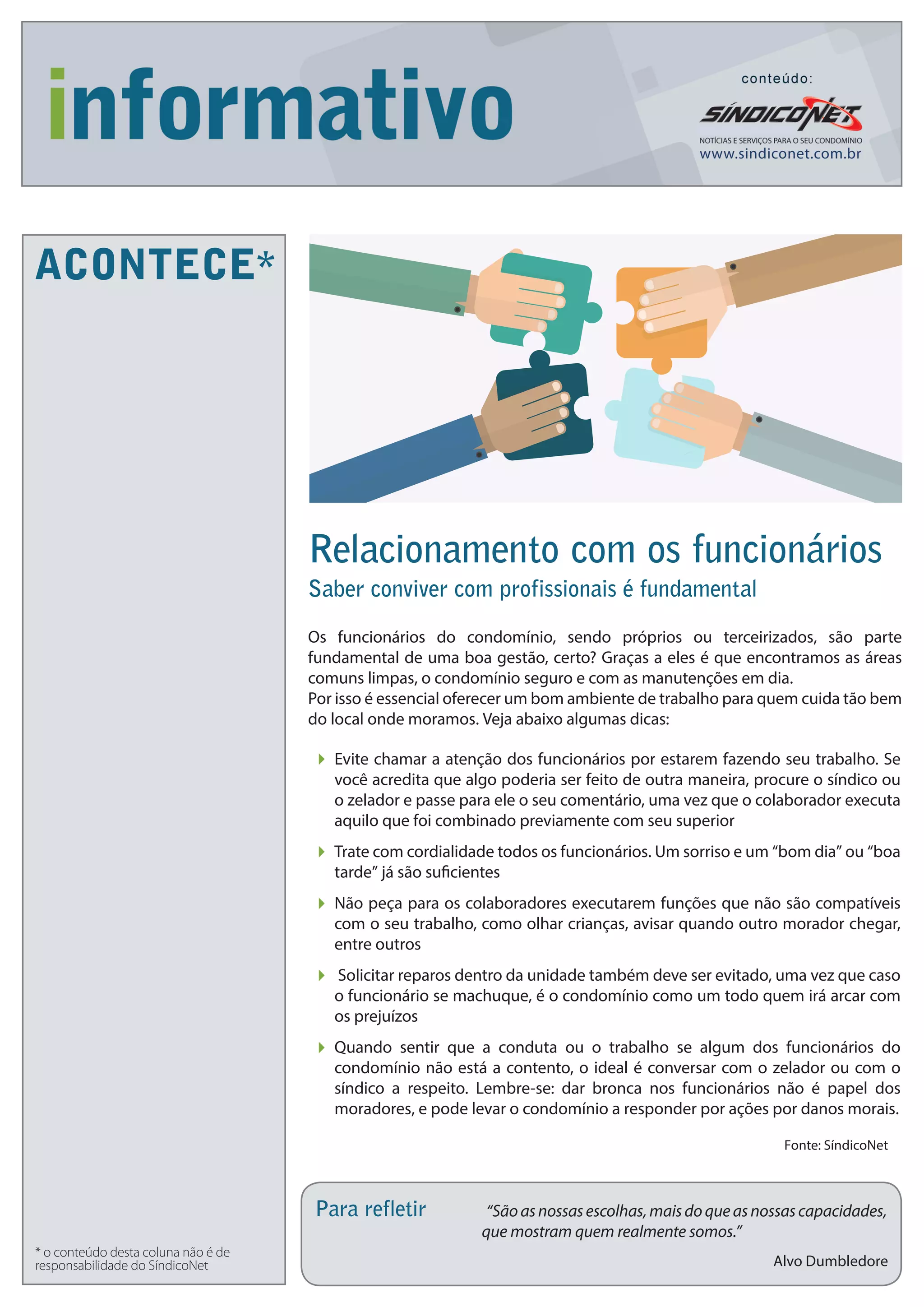 informativo

conteúdo:
SÍNDICONET
NOTÍCIAS E SERVIÇOS PARA O SEU CONDOMÍNIO
www.sindiconet.com.br

ACONTECE*

* o conteúdo desta coluna não é de responsabilidade do SíndicoNet

Relacionamento com os funcionários

Saber conviver com profissionais é fundamental

Os funcionários do condomínio, sendo próprios ou terceirizados, são parte fundamental de uma boa gestão, certo? Graças a eles é que encontramos as áreas comuns limpas, o condomínio seguro e com as manutenções em dia.
Por isso é essencial oferecer um bom ambiente de trabalho para quem cuida tão bem do local onde moramos. Veja abaixo algumas dicas:

Evite chamar a atenção dos funcionários por estarem fazendo seu trabalho. Se você acredita que algo poderia ser feito de outra maneira, procure o síndico ou o zelador e passe para ele o seu comentário, uma vez que o colaborador executa aquilo que foi combinado previamente com seu superior

Trate com cordialidade todos os funcionários. Um sorriso e um “bom dia” ou “boa tarde” já são suficientes

Não peça para os colaboradores executarem funções que não são compatíveis com o seu trabalho, como olhar crianças, avisar quando outro morador chegar, entre outros

Solicitar reparos dentro da unidade também deve ser evitado, uma vez que caso o funcionário se machuque, é o condomínio como um todo quem irá arcar com os prejuízos

Quando sentir que a conduta ou o trabalho se algum dos funcionários do condomínio não está a contento, o ideal é conversar com o zelador ou com o síndico a respeito. Lembre-se: dar bronca nos funcionários não é papel dos moradores, e pode levar o condomínio a responder por ações por danos morais.

Fonte: SíndicoNet

Para refletir

“São as nossas escolhas, mais do que as nossas capacidades, que mostram quem realmente somos.”

Alvo Dumbledore